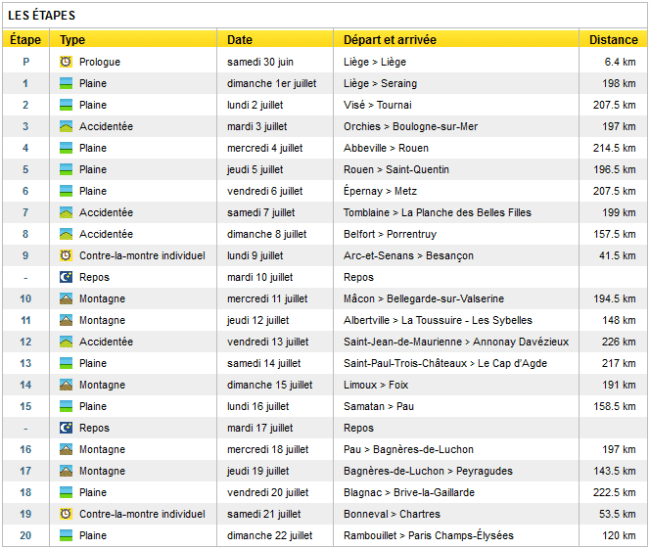 LES ÉTAPES

| Étape | Type | Date | Départ et arrivée | Distance |
|---|---|---|---|---|
| P | Prologue | samedi 30 juin | Liège > Liège | 6.4 km |
| 1 | Plaine | dimanche 1er juillet | Liège > Seraing | 198 km |
| 2 | Plaine | lundi 2 juillet | Visé > Tournai | 207.5 km |
| 3 | Accidentée | mardi 3 juillet | Orchies > Boulogne-sur-Mer | 197 km |
| 4 | Plaine | mercredi 4 juillet | Abbeville > Rouen | 214.5 km |
| 5 | Plaine | jeudi 5 juillet | Rouen > Saint-Quentin | 196.5 km |
| 6 | Plaine | vendredi 6 juillet | Épernay > Metz | 207.5 km |
| 7 | Accidentée | samedi 7 juillet | Tomblaine > La Planche des Belles Filles | 199 km |
| 8 | Accidentée | dimanche 8 juillet | Belfort > Porrentruy | 157.5 km |
| 9 | Contre-la-montre individuel | lundi 9 juillet | Arc-et-Senans > Besançon | 41.5 km |
| - | Repos | mardi 10 juillet | Repos | |
| 10 | Montagne | mercredi 11 juillet | Mâcon > Bellegarde-sur-Valserine | 194.5 km |
| 11 | Montagne | jeudi 12 juillet | Albertville > La Toussuire - Les Sybelles | 148 km |
| 12 | Accidentée | vendredi 13 juillet | Saint-Jean-de-Maurienne > Annonay Davézieux | 226 km |
| 13 | Plaine | samedi 14 juillet | Saint-Paul-Trois-Châteaux > Le Cap d'Agde | 217 km |
| 14 | Montagne | dimanche 15 juillet | Limoux > Foix | 191 km |
| 15 | Plaine | lundi 16 juillet | Samatan > Pau | 158.5 km |
| - | Repos | mardi 17 juillet | Repos | |
| 16 | Montagne | mercredi 18 juillet | Pau > Bagnères-de-Luchon | 197 km |
| 17 | Montagne | jeudi 19 juillet | Bagnères-de-Luchon > Peyragudes | 143.5 km |
| 18 | Plaine | vendredi 20 juillet | Blagnac > Brive-la-Gaillarde | 222.5 km |
| 19 | Contre-la-montre individuel | samedi 21 juillet | Bonneval > Chartres | 53.5 km |
| 20 | Plaine | dimanche 22 juillet | Rambouillet > Paris Champs-Élysées | 120 km |